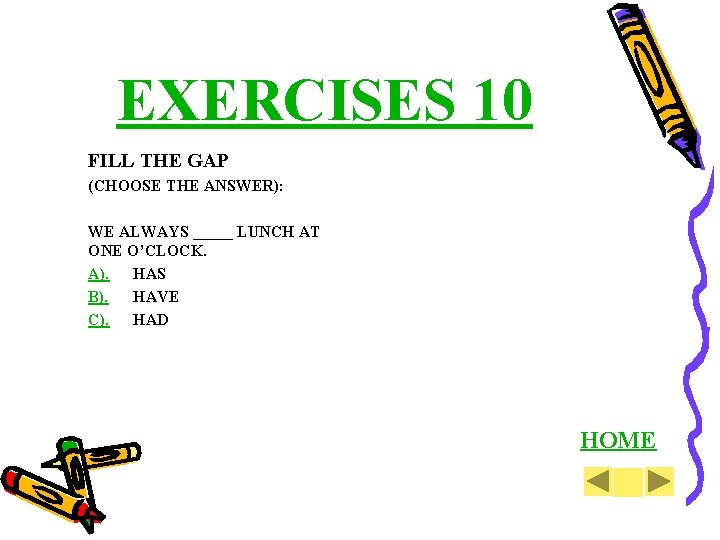 EXERCISES 10

FILL THE GAP
(CHOOSE THE ANSWER):

WE ALWAYS _____ LUNCH AT ONE O'CLOCK.
A). HAS
B). HAVE
C). HAD

HOME